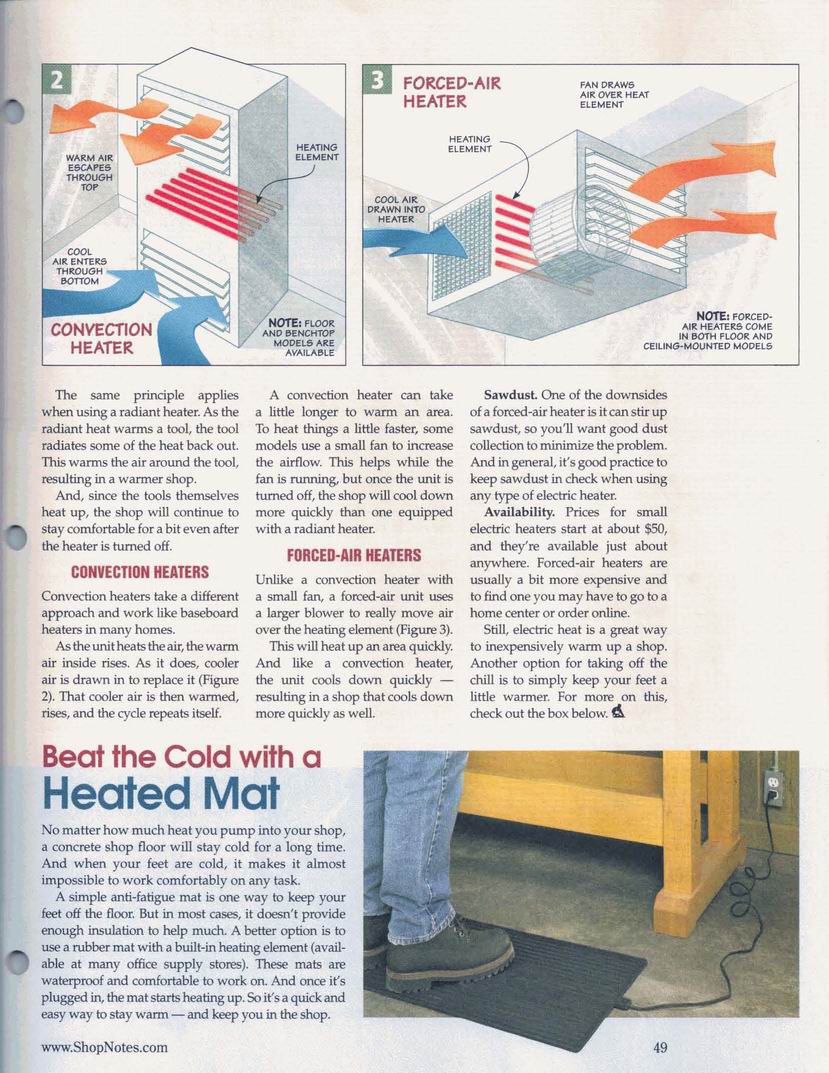 2

WARM AIR ESCAPES THROUGH TOP

HEATING ELEMENT

COOL AIR ENTERS THROUGH BOTTOM

CONVECTION HEATER

NOTE: FLOOR AND BENCHTOP MODELS ARE AVAILABLE

3 FORCED-AIR HEATER

FAN DRAWS AIR OVER HEAT ELEMENT

HEATING ELEMENT

COOL AIR DRAWN INTO HEATER

NOTE: FORCED-AIR HEATERS COME IN BOTH FLOOR AND CEILING-MOUNTED MODELS

The same principle applies when using a radiant heater. As the radiant heat warms a tool, the tool radiates some of the heat back out. This warms the air around the tool, resulting in a warmer shop.

And, since the tools themselves heat up, the shop will continue to stay comfortable for a bit even after the heater is turned off.

CONVECTION HEATERS

Convection heaters take a different approach and work like baseboard heaters in many homes.

As the unit heats the air, the warm air inside rises. As it does, cooler air is drawn in to replace it (Figure 2). That cooler air is then warmed, rises, and the cycle repeats itself.

A convection heater can take a little longer to warm an area. To heat things a little faster, some models use a small fan to increase the airflow. This helps while the fan is running, but once the unit is turned off, the shop will cool down more quickly than one equipped with a radiant heater.

FORCED-AIR HEATERS

Unlike a convection heater with a small fan, a forced-air unit uses a larger blower to really move air over the heating element (Figure 3).

This will heat up an area quickly. And like a convection heater, the unit cools down quickly — resulting in a shop that cools down more quickly as well.

Sawdust. One of the downsides of a forced-air heater is it can stir up sawdust, so you'll want good dust collection to minimize the problem. And in general, it's good practice to keep sawdust in check when using any type of electric heater.

Availability. Prices for small electric heaters start at about $50, and they're available just about anywhere. Forced-air heaters are usually a bit more expensive and to find one you may have to go to a home center or order online.

Still, electric heat is a great way to inexpensively warm up a shop. Another option for taking off the chill is to simply keep your feet a little warmer. For more on this, check out the box below.

Beat the Cold with a Heated Mat

No matter how much heat you pump into your shop, a concrete shop floor will stay cold for a long time. And when your feet are cold, it makes it almost impossible to work comfortably on any task.

A simple anti-fatigue mat is one way to keep your feet off the floor. But in most cases, it doesn't provide enough insulation to help much. A better option is to use a rubber mat with a built-in heating element (available at many office supply stores). These mats are waterproof and comfortable to work on. And once it's plugged in, the mat starts heating up. So it's a quick and easy way to stay warm — and keep you in the shop.

www.ShopNotes.com

49